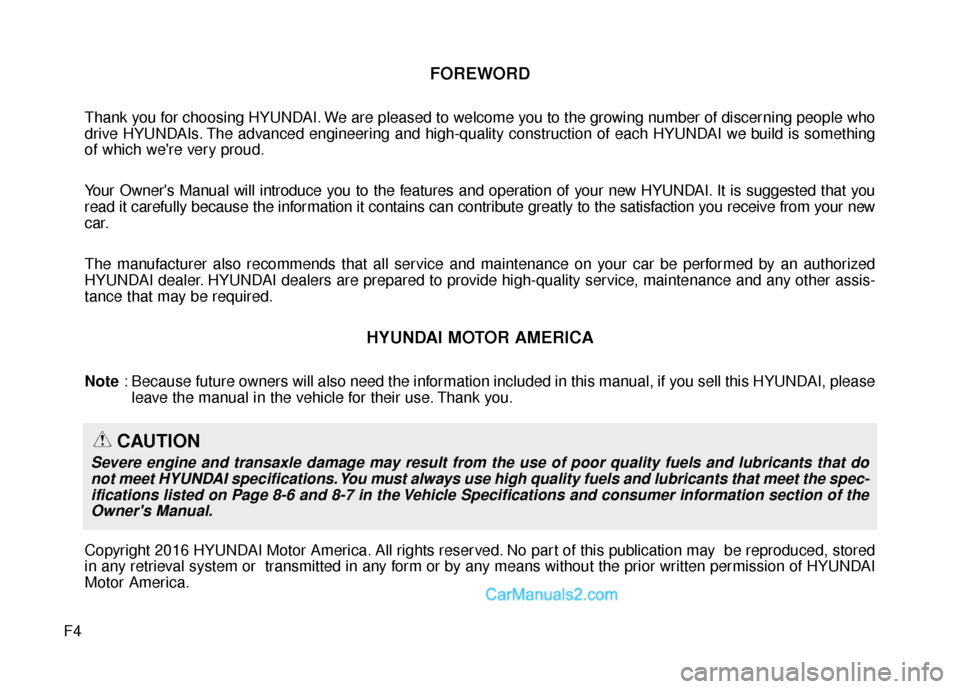 FOREWORD

Thank you for choosing HYUNDAI. We are pleased to welcome you to the growing number of discerning people who drive HYUNDAIs. The advanced engineering and high-quality construction of each HYUNDAI we build is something of which we're very proud.

Your Owner's Manual will introduce you to the features and operation of your new HYUNDAI. It is suggested that you read it carefully because the information it contains can contribute greatly to the satisfaction you receive from your new car.

The manufacturer also recommends that all service and maintenance on your car be performed by an authorized HYUNDAI dealer. HYUNDAI dealers are prepared to provide high-quality service, maintenance and any other assistance that may be required.

HYUNDAI MOTOR AMERICA

Note : Because future owners will also need the information included in this manual, if you sell this HYUNDAI, please leave the manual in the vehicle for their use. Thank you.

CAUTION

Severe engine and transaxle damage may result from the use of poor quality fuels and lubricants that do not meet HYUNDAI specifications. You must always use high quality fuels and lubricants that meet the specifications listed on Page 8-6 and 8-7 in the Vehicle Specifications and consumer information section of the Owner's Manual.

Copyright 2016 HYUNDAI Motor America. All rights reserved. No part of this publication may be reproduced, stored in any retrieval system or transmitted in any form or by any means without the prior written permission of HYUNDAI Motor America.

CarManuals2.com

F4

carmanualsonline.info